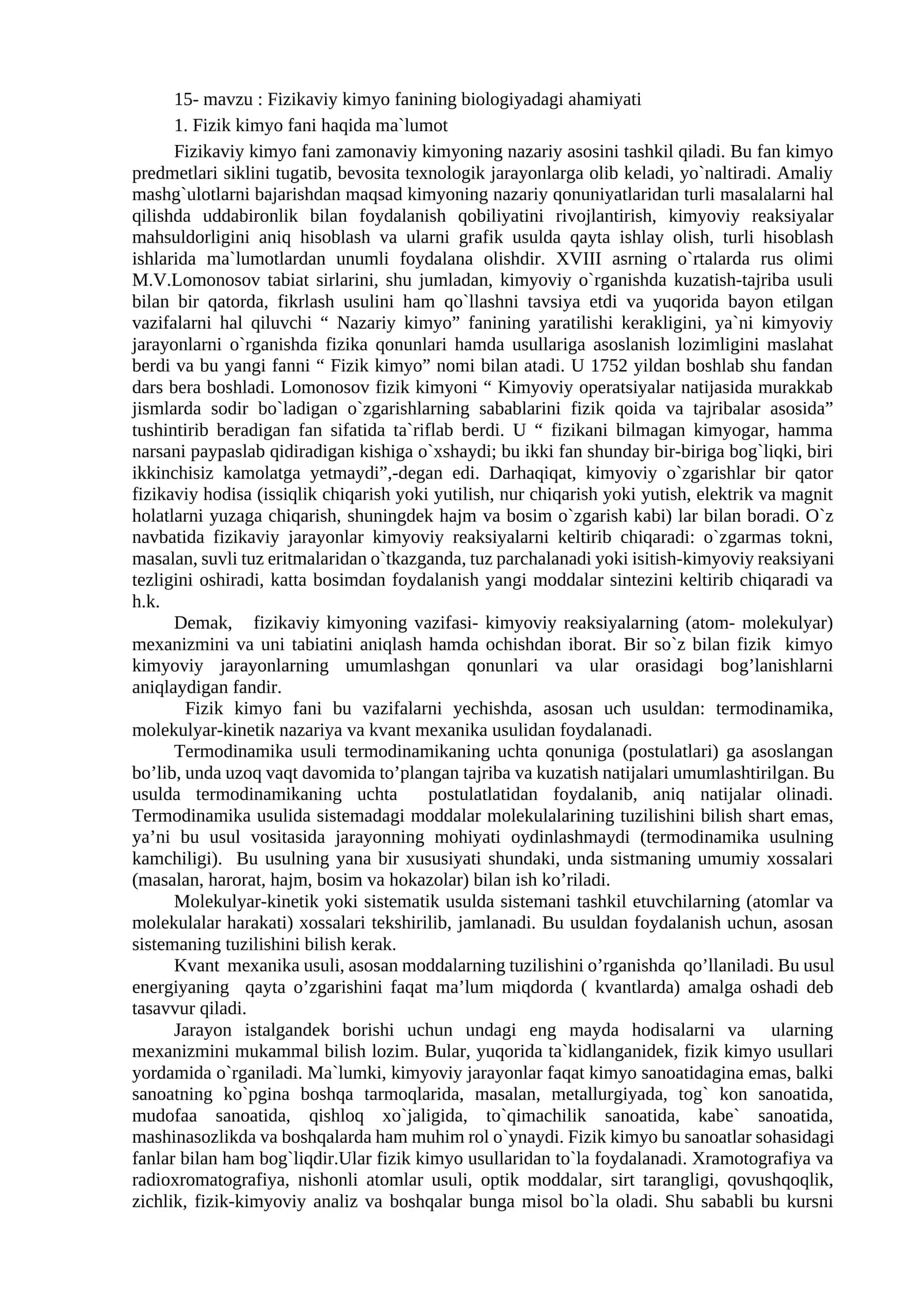 15- mavzu : Fizikaviy kimyo fanining biologiyadagi ahamiyati

1. Fizik kimyo fani haqida ma`lumot

Fizikaviy kimyo fani zamonaviy kimyoning nazariy asosini tashkil qiladi. Bu fan kimyo predmetlari siklini tugatib, bevosita texnologik jarayonlarga olib keladi, yo`naltiradi. Amaliy mashg`ulotlarni bajarishdan maqsad kimyoning nazariy qonuniyatlaridan turli masalalarni hal qilishda uddabironlik bilan foydalanish qobiliyatini rivojlantirish, kimyoviy reaksiyalar mahsuldorligini aniq hisoblash va ularni grafik usulda qayta ishlay olish, turli hisoblash ishlarida ma`lumotlardan unumli foydalana olishdir. XVIII asrning o`rtalarda rus olimi M.V.Lomonosov tabiat sirlarini, shu jumladan, kimyoviy o`rganishda kuzatish-tajriba usuli bilan bir qatorda, fikrlash usulini ham qo`llashni tavsiya etdi va yuqorida bayon etilgan vazifalarni hal qiluvchi " Nazariy kimyo" fanining yaratilishi kerakligini, ya`ni kimyoviy jarayonlarni o`rganishda fizika qonunlari hamda usullariga asoslanish lozimligini maslahat berdi va bu yangi fanni " Fizik kimyo" nomi bilan atadi. U 1752 yildan boshlab shu fandan dars bera boshladi. Lomonosov fizik kimyoni " Kimyoviy operatsiyalar natijasida murakkab jismlarda sodir bo`ladigan o`zgarishlarning sabablarini fizik qoida va tajribalar asosida" tushintirib beradigan fan sifatida ta`riflab berdi. U " fizikani bilmagan kimyogar, hamma narsani paypaslab qidiradigan kishiga o`xshaydi; bu ikki fan shunday bir-biriga bog`liqki, biri ikkinchisiz kamolatga yetmaydi",-degan edi. Darhaqiqat, kimyoviy o`zgarishlar bir qator fizikaviy hodisa (issiqlik chiqarish yoki yutilish, nur chiqarish yoki yutish, elektrik va magnit holatlarni yuzaga chiqarish, shuningdek hajm va bosim o`zgarish kabi) lar bilan boradi. O`z navbatida fizikaviy jarayonlar kimyoviy reaksiyalarni keltirib chiqaradi: o`zgarmas tokni, masalan, suvli tuz eritmalaridan o`tkazganda, tuz parchalanadi yoki isitish-kimyoviy reaksiyani tezligini oshiradi, katta bosimdan foydalanish yangi moddalar sintezini keltirib chiqaradi va h.k.

Demak, fizikaviy kimyoning vazifasi- kimyoviy reaksiyalarning (atom- molekulyar) mexanizmini va uni tabiatini aniqlash hamda ochishdan iborat. Bir so`z bilan fizik kimyo kimyoviy jarayonlarning umumlashgan qonunlari va ular orasidagi bog'lanishlarni aniqlaydigan fandir.

Fizik kimyo fani bu vazifalarni yechishda, asosan uch usuldan: termodinamika, molekulyar-kinetik nazariya va kvant mexanika usulidan foydalanadi.

Termodinamika usuli termodinamikaning uchta qonuniga (postulatlari) ga asoslangan bo'lib, unda uzoq vaqt davomida to'plangan tajriba va kuzatish natijalari umumlashtirilgan. Bu usulda termodinamikaning uchta postulatlatidan foydalanib, aniq natijalar olinadi. Termodinamika usulida sistemadagi moddalar molekulalarining tuzilishini bilish shart emas, ya'ni bu usul vositasida jarayonning mohiyati oydinlashmaydi (termodinamika usulning kamchiligi). Bu usulning yana bir xususiyati shundaki, unda sistmaning umumiy xossalari (masalan, harorat, hajm, bosim va hokazolar) bilan ish ko'riladi.

Molekulyar-kinetik yoki sistematik usulda sistemani tashkil etuvchilarning (atomlar va molekulalar harakati) xossalari tekshirilib, jamlanadi. Bu usuldan foydalanish uchun, asosan sistemaning tuzilishini bilish kerak.

Kvant mexanika usuli, asosan moddalarning tuzilishini o'rganishda qo'llaniladi. Bu usul energiyaning qayta o'zgarishini faqat ma'lum miqdorda ( kvantlarda) amalga oshadi deb tasavvur qiladi.

Jarayon istalgandek borishi uchun undagi eng mayda hodisalarni va ularning mexanizmini mukammal bilish lozim. Bular, yuqorida ta`kidlanganidek, fizik kimyo usullari yordamida o`rganiladi. Ma`lumki, kimyoviy jarayonlar faqat kimyo sanoatidagina emas, balki sanoatning ko`pgina boshqa tarmoqlarida, masalan, metallurgiyada, tog` kon sanoatida, mudofaa sanoatida, qishloq xo`jaligida, to`qimachilik sanoatida, kabe` sanoatida, mashinasozlikda va boshqalarda ham muhim rol o`ynaydi. Fizik kimyo bu sanoatlar sohasidagi fanlar bilan ham bog`liqdir.Ular fizik kimyo usullaridan to`la foydalanadi. Xramotografiya va radioxromatografiya, nishonli atomlar usuli, optik moddalar, sirt tarangligi, qovushqoqlik, zichlik, fizik-kimyoviy analiz va boshqalar bunga misol bo`la oladi. Shu sababli bu kursni